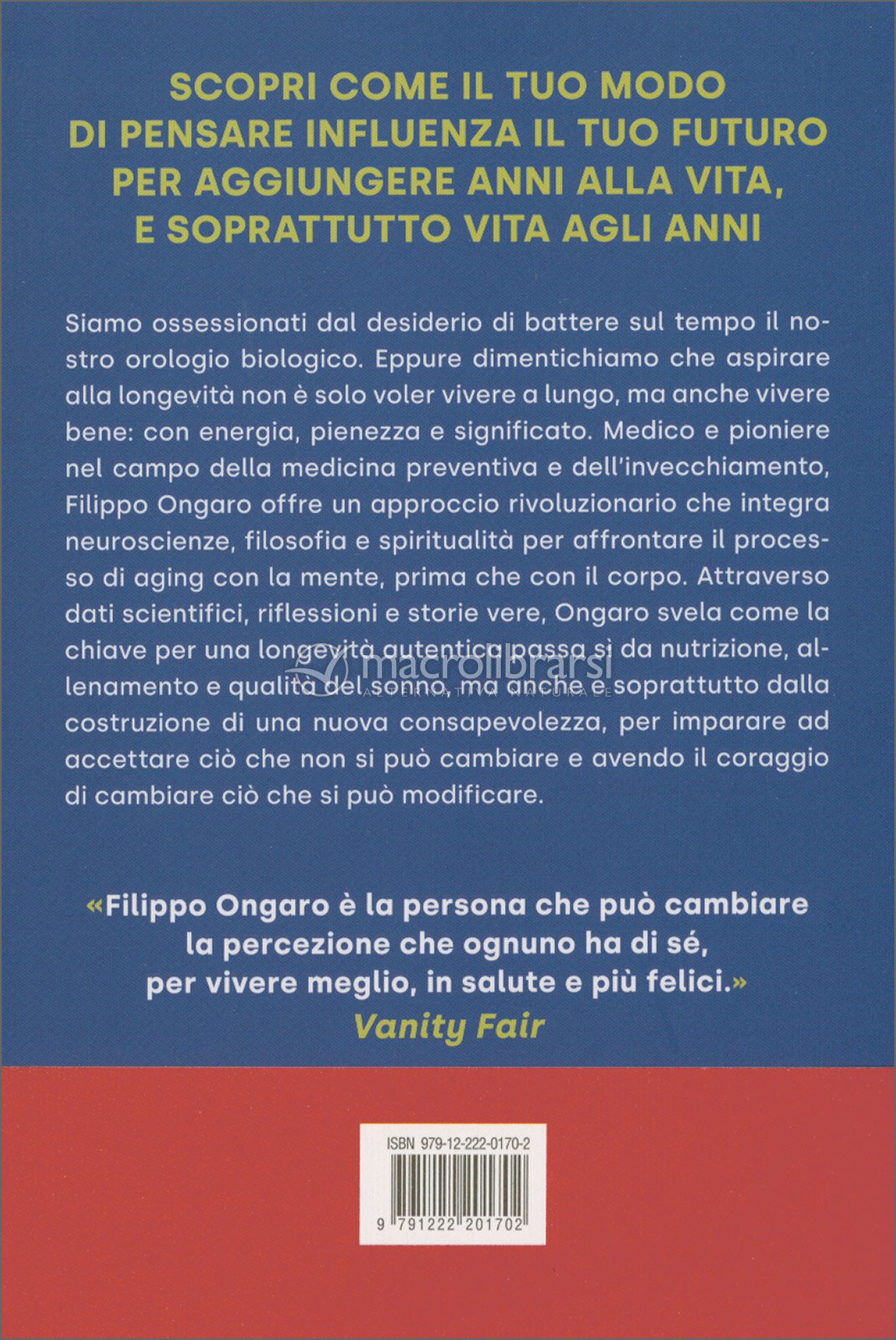 SCOPRI COME IL TUO MODO DI PENSARE INFLUENZA IL TUO FUTURO PER AGGIUNGERE ANNI ALLA VITA, E SOPRATTUTTO VITA AGLI ANNI

Siamo ossessionati dal desiderio di battere sul tempo il nostro orologio biologico. Eppure dimentichiamo che aspirare alla longevità non è solo voler vivere a lungo, ma anche vivere bene: con energia, pienezza e significato. Medico e pioniere nel campo della medicina preventiva e dell'invecchiamento, Filippo Ongaro offre un approccio rivoluzionario che integra neuroscienze, filosofia e spiritualità per affrontare il processo di aging con la mente, prima che con il corpo. Attraverso dati scientifici, riflessioni e storie vere, Ongaro svela come la chiave per una longevità autentica passa sì da nutrizione, allenamento e qualità del sonno, ma anche e soprattutto dalla costruzione di una nuova consapevolezza, per imparare ad accettare ciò che non si può cambiare e avendo il coraggio di cambiare ciò che si può modificare.

macrolibrarsi
ALTERNATIVA NATURALE

«Filippo Ongaro è la persona che può cambiare la percezione che ognuno ha di sé, per vivere meglio, in salute e più felici.»
Vanity Fair

ISBN 979-12-222-0170-2
9 791222 201702